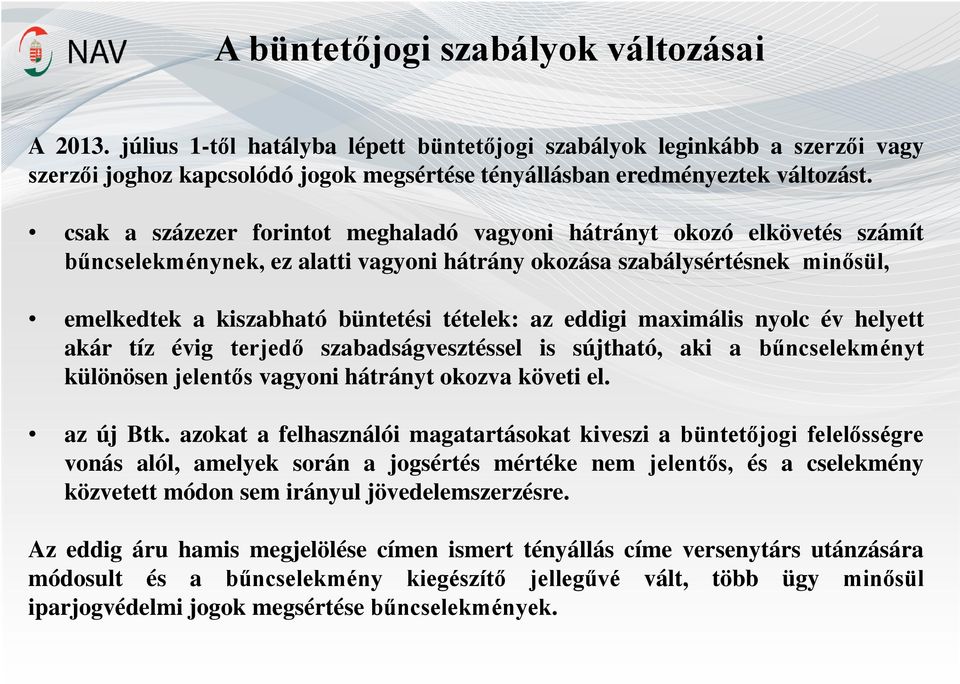 NAV

A büntetőjogi szabályok változásai

A 2013. július 1-től hatályba lépett büntetőjogi szabályok leginkább a szerzői vagy szerzői joghoz kapcsolódó jogok megsértése tényállásban eredményeztek változást.

• csak a százezer forintot meghaladó vagyoni hátrányt okozó elkövetés számít bűncselekménynek, ez alatti vagyoni hátrány okozása szabálysértésnek minősül,

• emelkedtek a kiszabható büntetési tételek: az eddigi maximális nyolc év helyett akár tíz évig terjedő szabadságvesztéssel is sújtható, aki a bűncselekményt különösen jelentős vagyoni hátrányt okozva követi el.

• az új Btk. azokat a felhasználói magatartásokat kiveszi a büntetőjogi felelősségre vonás alól, amelyek során a jogsértés mértéke nem jelentős, és a cselekmény közvetett módon sem irányul jövedelemszerzésre.

Az eddig áru hamis megjelölése címen ismert tényállás címe versenytárs utánzására módosult és a bűncselekmény kiegészítő jellegűvé vált, több ügy minősül iparjogvédelmi jogok megsértése bűncselekmények.